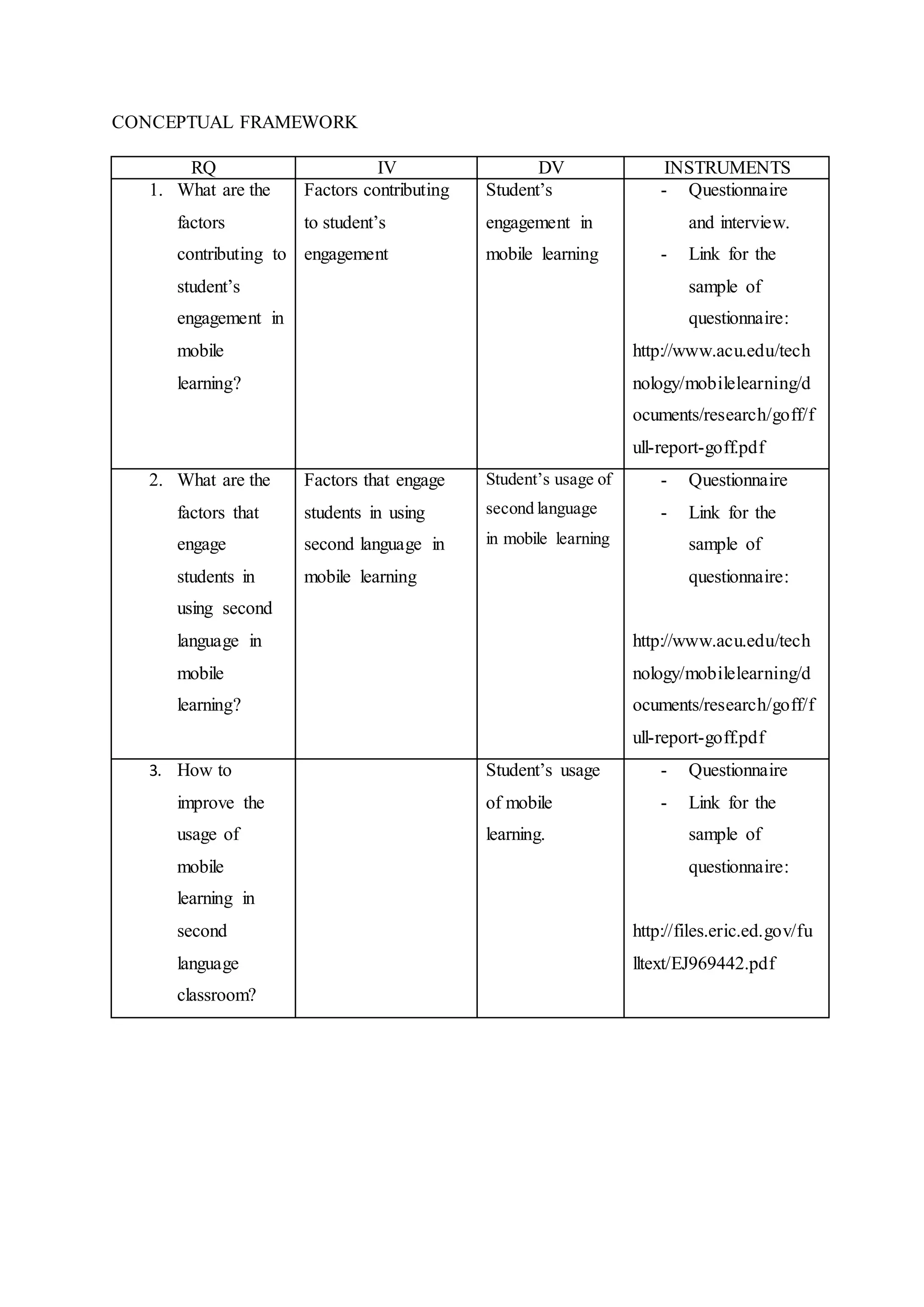 CONCEPTUAL FRAMEWORK

| RQ | IV | DV | INSTRUMENTS |
|---|---|---|---|
| 1. What are the factors contributing to student's engagement in mobile learning? | Factors contributing to student's engagement | Student's engagement in mobile learning | - Questionnaire and interview. - Link for the sample of questionnaire: http://www.acu.edu/technology/mobilelearning/documents/research/goff/full-report-goff.pdf |
| 2. What are the factors that engage students in using second language in mobile learning? | Factors that engage students in using second language in mobile learning | Student's usage of second language in mobile learning | - Questionnaire - Link for the sample of questionnaire: http://www.acu.edu/technology/mobilelearning/documents/research/goff/full-report-goff.pdf |
| 3. How to improve the usage of mobile learning in second language classroom? | | Student's usage of mobile learning. | - Questionnaire - Link for the sample of questionnaire: http://files.eric.ed.gov/fulltext/EJ969442.pdf |